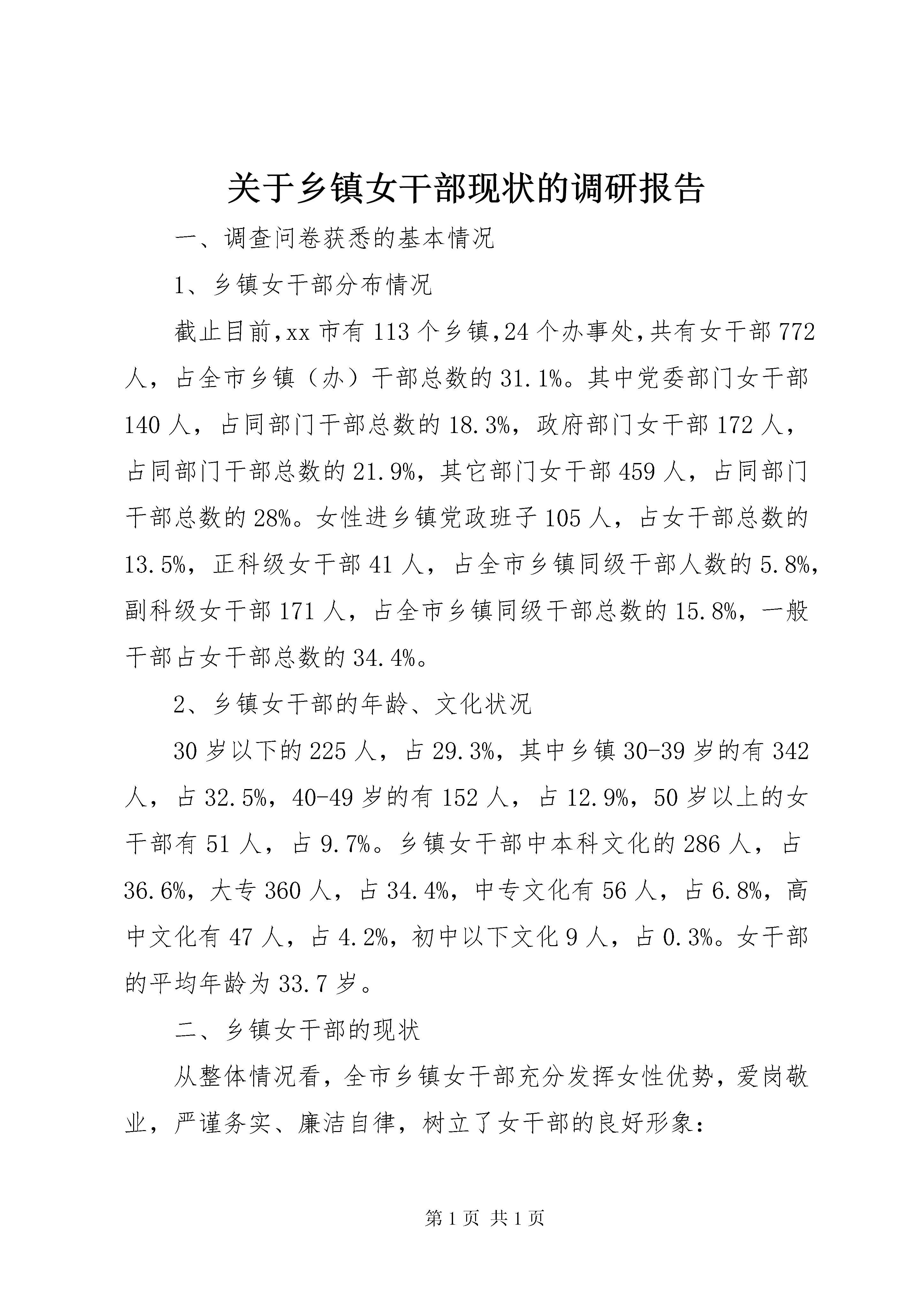 关于乡镇女干部现状的调研报告

一、调查问卷获悉的基本情况

1、乡镇女干部分布情况

截止目前,xx 市有 113 个乡镇,24 个办事处,共有女干部 772 人，占全市乡镇（办）干部总数的 31.1%。其中党委部门女干部 140 人，占同部门干部总数的 18.3%，政府部门女干部 172 人，占同部门干部总数的 21.9%，其它部门女干部 459 人，占同部门干部总数的 28%。女性进乡镇党政班子 105 人，占女干部总数的 13.5%，正科级女干部 41 人，占全市乡镇同级干部人数的 5.8%，副科级女干部 171 人，占全市乡镇同级干部总数的 15.8%，一般干部占女干部总数的 34.4%。

2、乡镇女干部的年龄、文化状况

30 岁以下的 225 人，占 29.3%，其中乡镇 30-39 岁的有 342 人，占 32.5%，40-49 岁的有 152 人，占 12.9%，50 岁以上的女干部有 51 人，占 9.7%。乡镇女干部中本科文化的 286 人，占 36.6%，大专 360 人，占 34.4%，中专文化有 56 人，占 6.8%，高中文化有 47 人，占 4.2%，初中以下文化 9 人，占 0.3%。女干部的平均年龄为 33.7 岁。

二、乡镇女干部的现状

从整体情况看，全市乡镇女干部充分发挥女性优势，爱岗敬业，严谨务实、廉洁自律，树立了女干部的良好形象：

第 1 页 共 1 页